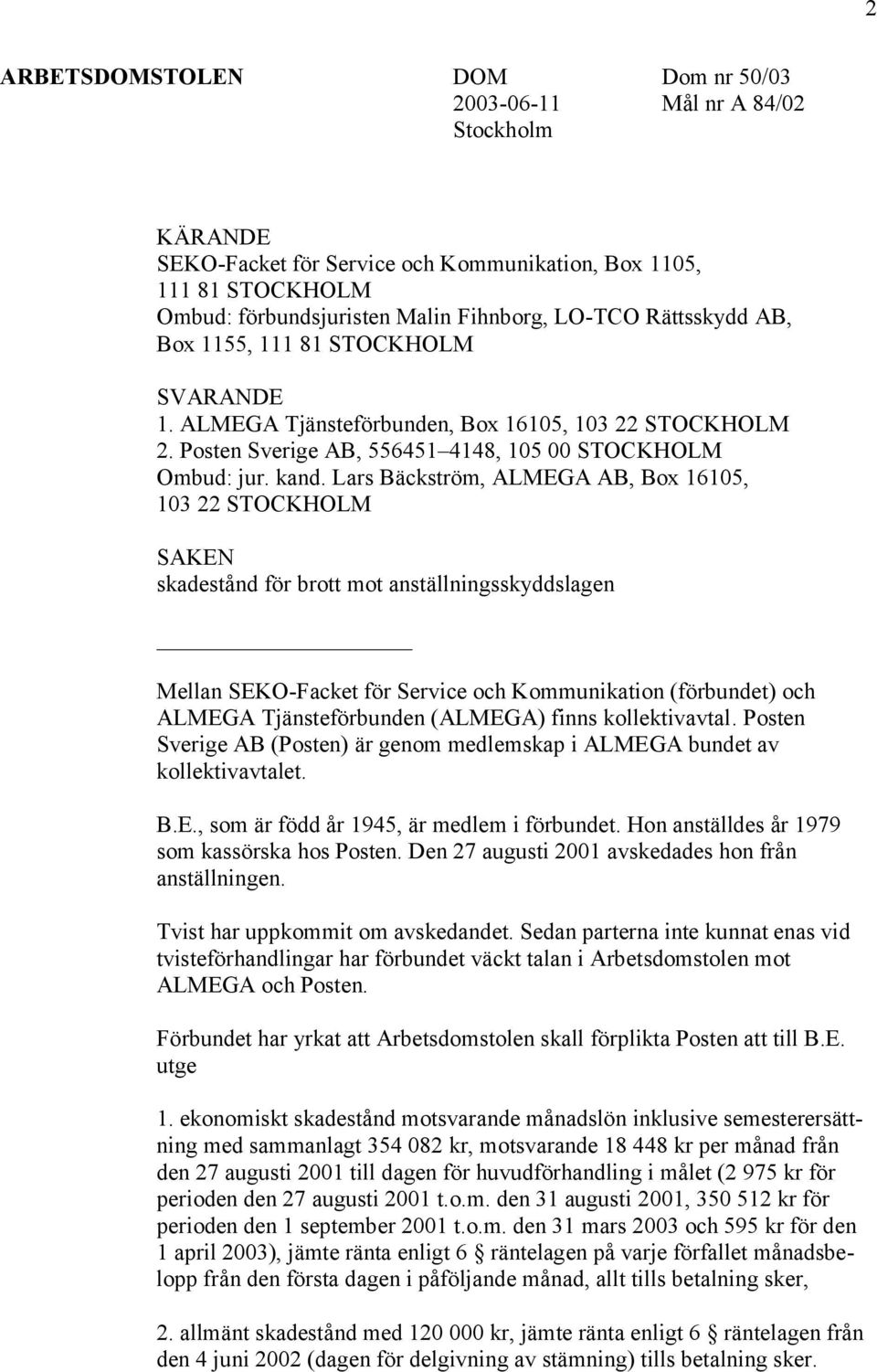 2

ARBETSDOMSTOLEN

DOM
2003-06-11
Stockholm

Dom nr 50/03
Mål nr A 84/02

KÄRANDE
SEKO-Facket för Service och Kommunikation, Box 1105, 111 81 STOCKHOLM
Ombud: förbundsjuristen Malin Fihnborg, LO-TCO Rättsskydd AB, Box 1155, 111 81 STOCKHOLM

SVARANDE
1. ALMEGA Tjänsteförbunden, Box 16105, 103 22 STOCKHOLM
2. Posten Sverige AB, 556451–4148, 105 00 STOCKHOLM
Ombud: jur. kand. Lars Bäckström, ALMEGA AB, Box 16105, 103 22 STOCKHOLM

SAKEN
skadestånd för brott mot anställningsskyddslagen

Mellan SEKO-Facket för Service och Kommunikation (förbundet) och ALMEGA Tjänsteförbunden (ALMEGA) finns kollektivavtal. Posten Sverige AB (Posten) är genom medlemskap i ALMEGA bundet av kollektivavtalet.

B.E., som är född år 1945, är medlem i förbundet. Hon anställdes år 1979 som kassörska hos Posten. Den 27 augusti 2001 avskedades hon från anställningen.

Tvist har uppkommit om avskedandet. Sedan parterna inte kunnat enas vid tvisteförhandlingar har förbundet väckt talan i Arbetsdomstolen mot ALMEGA och Posten.

Förbundet har yrkat att Arbetsdomstolen skall förplikta Posten att till B.E. utge

1. ekonomiskt skadestånd motsvarande månadslön inklusive semesterersättning med sammanlagt 354 082 kr, motsvarande 18 448 kr per månad från den 27 augusti 2001 till dagen för huvudförhandling i målet (2 975 kr för perioden den 27 augusti 2001 t.o.m. den 31 augusti 2001, 350 512 kr för perioden den 1 september 2001 t.o.m. den 31 mars 2003 och 595 kr för den 1 april 2003), jämte ränta enligt 6 § räntelagen på varje förfallet månadsbelopp från den första dagen i påföljande månad, allt tills betalning sker,

2. allmänt skadestånd med 120 000 kr, jämte ränta enligt 6 § räntelagen från den 4 juni 2002 (dagen för delgivning av stämning) tills betalning sker.